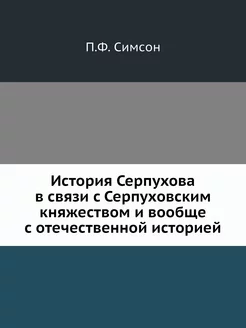 П.Ф. Симсон

История Серпухова в связи с Серпуховским княжеством и вообще с отечественной историей